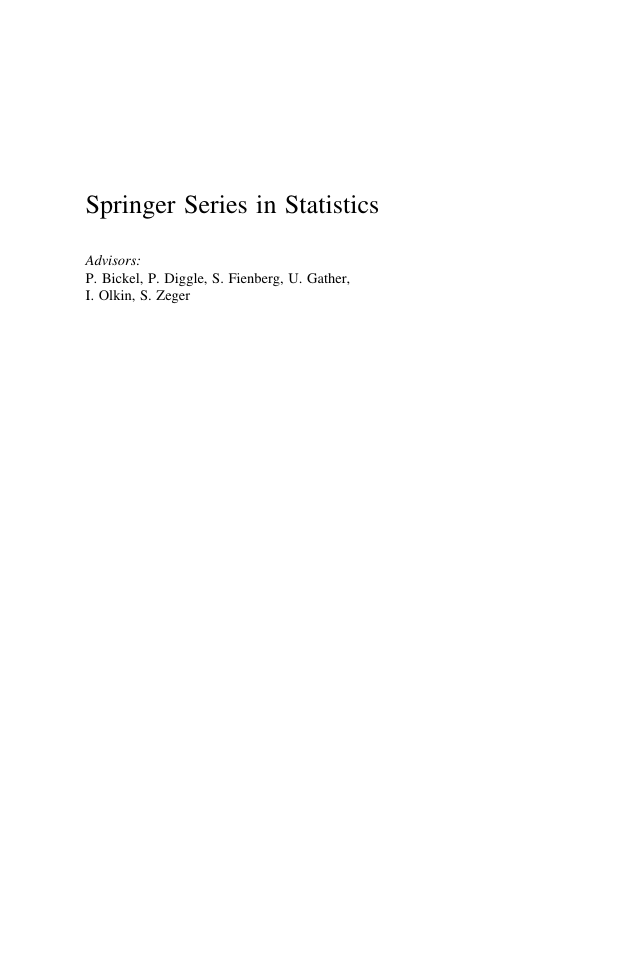 Springer Series in Statistics

Advisors:
P. Bickel, P. Diggle, S. Fienberg, U. Gather,
I. Olkin, S. Zeger